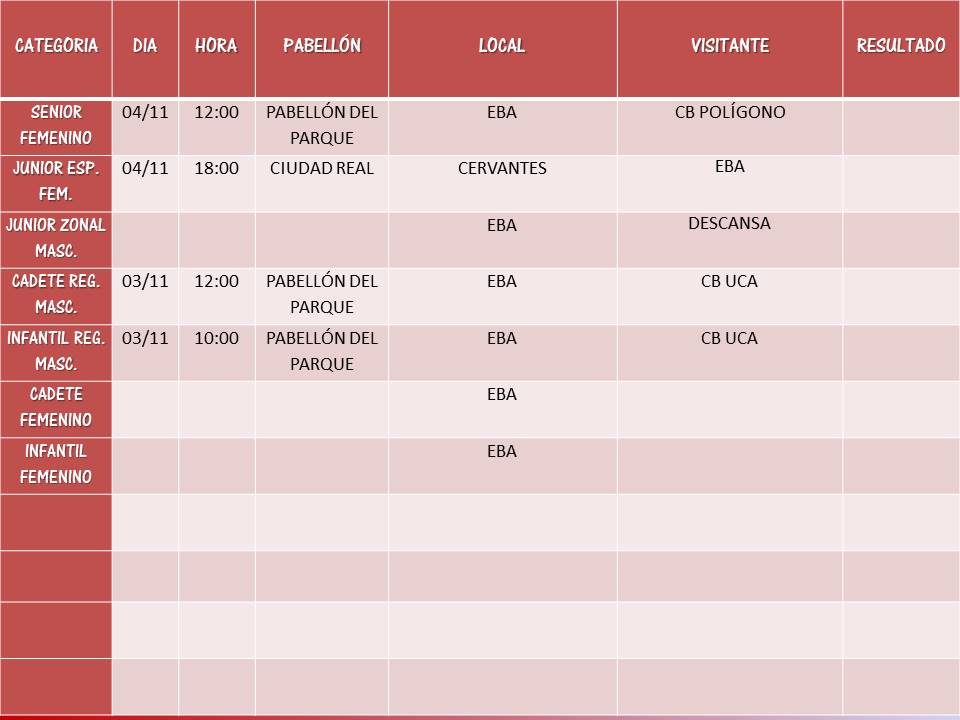 | CATEGORIA | DIA | HORA | PABELLÓN | LOCAL | VISITANTE | RESULTADO |
|---|---|---|---|---|---|---|
| SENIOR FEMENINO | 04/11 | 12:00 | PABELLÓN DEL PARQUE | EBA | CB POLÍGONO | |
| JUNIOR ESP. FEM. | 04/11 | 18:00 | CIUDAD REAL | CERVANTES | EBA | |
| JUNIOR ZONAL MASC. | | | | EBA | DESCANSA | |
| CADETE REG. MASC. | 03/11 | 12:00 | PABELLÓN DEL PARQUE | EBA | CB UCA | |
| INFANTIL REG. MASC. | 03/11 | 10:00 | PABELLÓN DEL PARQUE | EBA | CB UCA | |
| CADETE FEMENINO | | | | EBA | | |
| INFANTIL FEMENINO | | | | EBA | | |
| | | | | | | |
| | | | | | | |
| | | | | | | |
| | | | | | | |